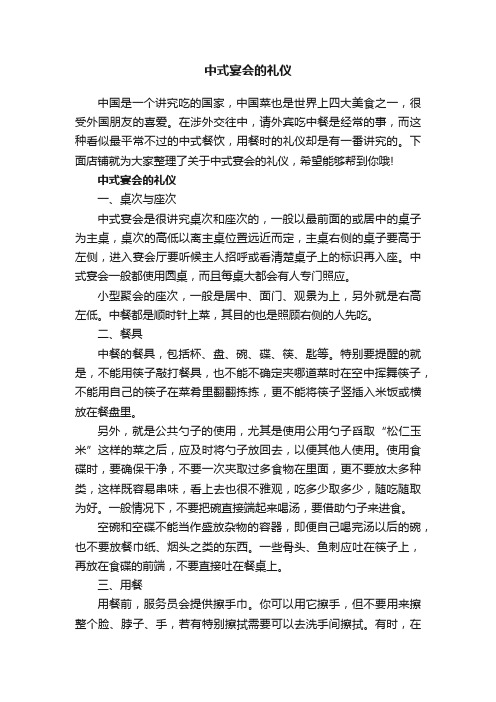 中式宴会的礼仪

中国是一个讲究吃的国家，中国菜也是世界上四大美食之一，很受外国朋友的喜爱。在涉外交往中，请外宾吃中餐是经常的事，而这种看似最平常不过的中式餐饮，用餐时的礼仪却是有一番讲究的。下面店铺就为大家整理了关于中式宴会的礼仪，希望能够帮到你哦!

中式宴会的礼仪

一、桌次与座次

中式宴会是很讲究桌次和座次的，一般以最前面的或居中的桌子为主桌，桌次的高低以离主桌位置远近而定，主桌右侧的桌子要高于左侧，进入宴会厅要听候主人招呼或看清楚桌子上的标识再入座。中式宴会一般都使用圆桌，而且每桌大都会有人专门照应。

小型聚会的座次，一般是居中、面门、观景为上，另外就是右高左低。中餐都是顺时针上菜，其目的也是照顾右侧的人先吃。

二、餐具

中餐的餐具，包括杯、盘、碗、碟、筷、匙等。特别要提醒的就是，不能用筷子敲打餐具，也不能不确定夹哪道菜时在空中挥舞筷子，不能用自己的筷子在菜肴里翻翻拣拣，更不能将筷子竖插入米饭或横放在餐盘里。

另外，就是公共勺子的使用，尤其是使用公用勺子舀取“松仁玉米”这样的菜之后，应及时将勺子放回去，以便其他人使用。使用食碟时，要确保干净，不要一次夹取过多食物在里面，更不要放太多种类，这样既容易串味，看上去也很不雅观，吃多少取多少，随吃随取为好。一般情况下，不要把碗直接端起来喝汤，要借助勺子来进食。

空碗和空碟不能当作盛放杂物的容器，即便自己喝完汤以后的碗，也不要放餐巾纸、烟头之类的东西。一些骨头、鱼刺应吐在筷子上，再放在食碟的前端，不要直接吐在餐桌上。

三、用餐

用餐前，服务员会提供擦手巾。你可以用它擦手，但不要用来擦整个脸、脖子、手，若有特别擦拭需要可以去洗手间擦拭。有时，在